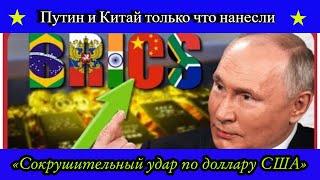 Путин и Китай только что нанесли

BRICS

«Сокрушительный удар по доллару США»